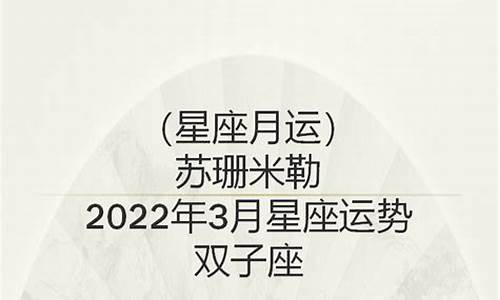 (星座月运)
苏珊米勒
2022年3月星座运势
双子座